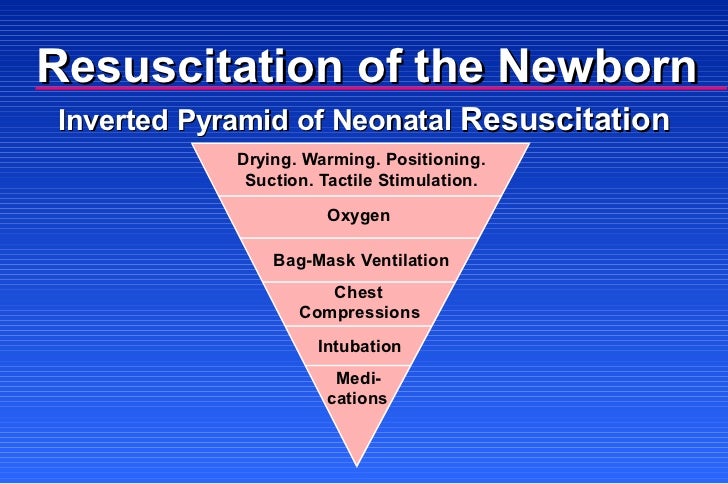 Resuscitation of the Newborn

Inverted Pyramid of Neonatal Resuscitation

Drying. Warming. Positioning. Suction. Tactile Stimulation.

Oxygen

Bag-Mask Ventilation

Chest Compressions

Intubation

Medications